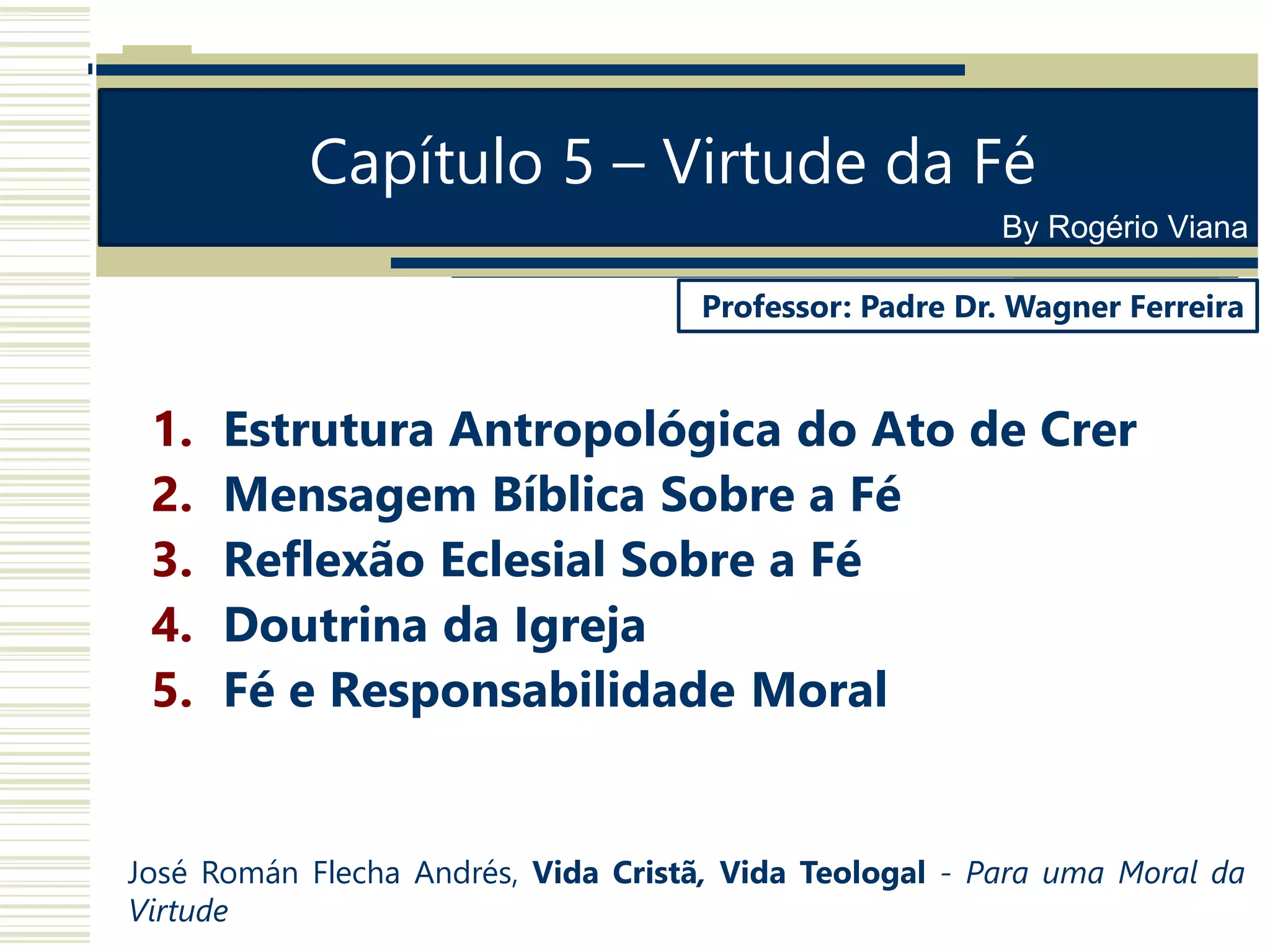 Capítulo 5 – Virtude da Fé

By Rogério Viana

Professor: Padre Dr. Wagner Ferreira

1. Estrutura Antropológica do Ato de Crer
2. Mensagem Bíblica Sobre a Fé
3. Reflexão Eclesial Sobre a Fé
4. Doutrina da Igreja
5. Fé e Responsabilidade Moral

José Román Flecha Andrés, Vida Cristã, Vida Teologal - Para uma Moral da Virtude